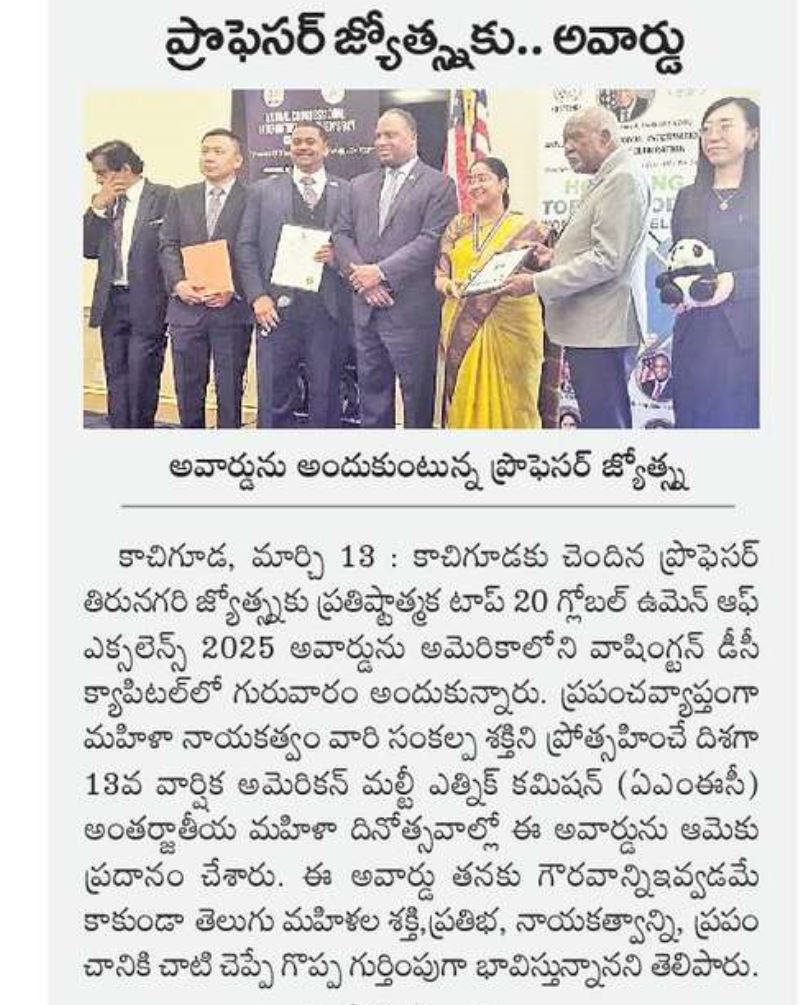 ప్రొఫెసర్ జ్యోత్స్నకు.. అవార్డు

అవార్డును అందుకుంటున్న ప్రొఫెసర్ జ్యోత్స్న

కాచిగూడ, మార్చి 13 : కాచిగూడకు చెందిన ప్రొఫెసర్ తిరునగరి జ్యోత్స్నకు ప్రతిష్టాత్మక టాప్ 20 గ్లోబల్ ఉమెన్ ఆఫ్ ఎక్సలెన్స్ 2025 అవార్డును అమెరికాలోని వాషింగ్టన్ డీసీ క్యాపిటల్‌లో గురువారం అందుకున్నారు. ప్రపంచవ్యాప్తంగా మహిళా నాయకత్వం వారి సంకల్ప శక్తిని ప్రోత్సహించే దిశగా 13వ వార్షిక అమెరికన్ మల్టీ ఎత్నిక్ కమిషన్ (ఏఎంఈసీ) అంతర్జాతీయ మహిళా దినోత్సవాల్లో ఈ అవార్డును ఆమెకు ప్రదానం చేశారు. ఈ అవార్డు తనకు గౌరవాన్నిఇవ్వడమే కాకుండా తెలుగు మహిళల శక్తి,ప్రతిభ, నాయకత్వాన్ని, ప్రపంచానికి చాటి చెప్పే గొప్ప గుర్తింపుగా భావిస్తున్నానని తెలిపారు.